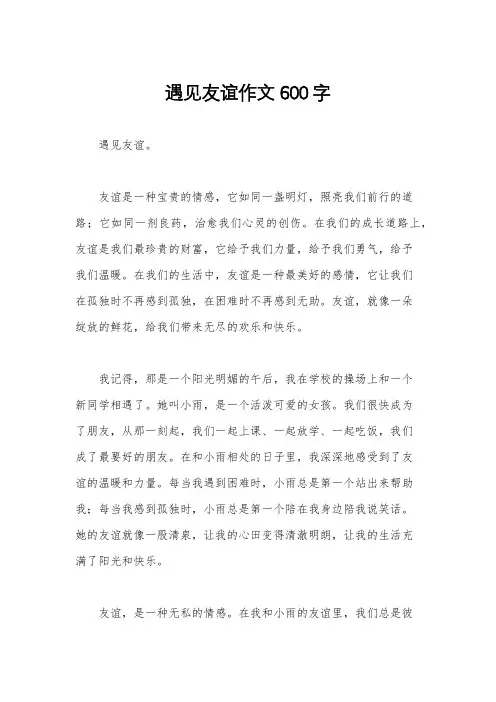 遇见友谊作文600字

遇见友谊。

友谊是一种宝贵的情感，它如同一盏明灯，照亮我们前行的道路；它如同一剂良药，治愈我们心灵的创伤。在我们的成长道路上，友谊是我们最珍贵的财富，它给予我们力量，给予我们勇气，给予我们温暖。在我们的生活中，友谊是一种最美好的感情，它让我们在孤独时不再感到孤独，在困难时不再感到无助。友谊，就像一朵绽放的鲜花，给我们带来无尽的欢乐和快乐。

我记得，那是一个阳光明媚的午后，我在学校的操场上和一个新同学相遇了。她叫小雨，是一个活泼可爱的女孩。我们很快成为了朋友，从那一刻起，我们一起上课、一起放学、一起吃饭，我们成了最要好的朋友。在和小雨相处的日子里，我深深地感受到了友谊的温暖和力量。每当我遇到困难时，小雨总是第一个站出来帮助我；每当我感到孤独时，小雨总是第一个陪在我身边陪我说笑话。她的友谊就像一股清泉，让我的心田变得清澈明朗，让我的生活充满了阳光和快乐。

友谊，是一种无私的情感。在我和小雨的友谊里，我们总是彼